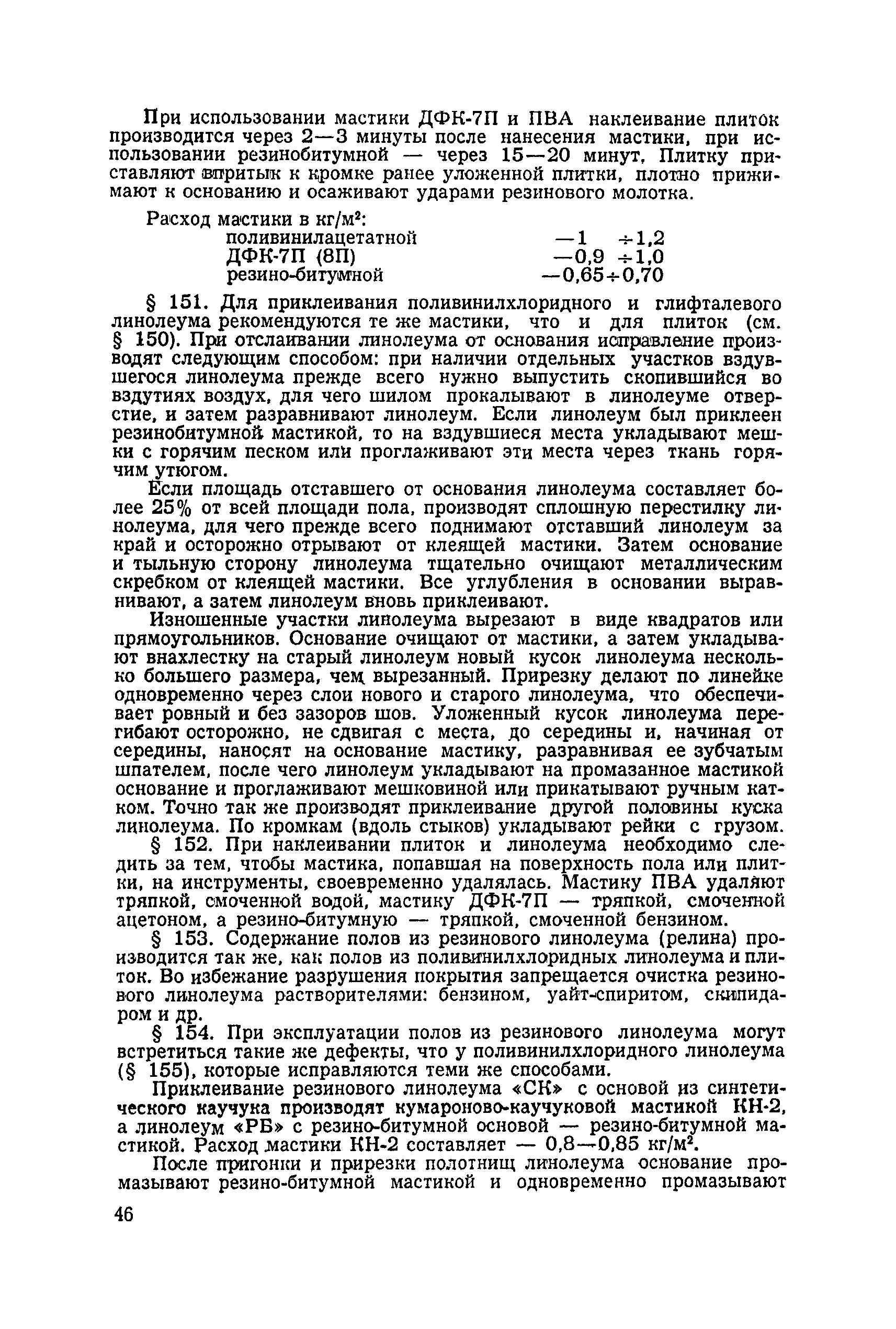 При использовании мастики ДФК-7П и ПВА наклеивание плиток производится через 2—3 минуты после нанесения мастики, при использовании резинобитумной — через 15—20 минут. Плитку приставляют впритык к кромке ранее уложенной плитки, плотно прижимают к основанию и осаживают ударами резинового молотка.

Расход мастики в кг/м$^2$:
поливинилацетатной —1 ÷1,2
ДФК-7П (8П) —0,9 ÷1,0
резино-битумной —0,65÷0,70

§ 151. Для приклеивания поливинилхлоридного и глифталевого линолеума рекомендуются те же мастики, что и для плиток (см. § 150). При отслаивании линолеума от основания исправление производят следующим способом: при наличии отдельных участков вздувшегося линолеума прежде всего нужно выпустить скопившийся во вздутиях воздух, для чего шилом прокалывают в линолеуме отверстие, и затем разравнивают линолеум. Если линолеум был приклеен резинобитумной мастикой, то на вздувшиеся места укладывают мешки с горячим песком или проглаживают эти места через ткань горячим утюгом.

Если площадь отставшего от основания линолеума составляет более 25% от всей площади пола, производят сплошную перестилку линолеума, для чего прежде всего поднимают отставший линолеум за край и осторожно отрывают от клеящей мастики. Затем основание и тыльную сторону линолеума тщательно очищают металлическим скребком от клеящей мастики. Все углубления в основании выравнивают, а затем линолеум вновь приклеивают.

Изношенные участки линолеума вырезают в виде квадратов или прямоугольников. Основание очищают от мастики, а затем укладывают внахлестку на старый линолеум новый кусок линолеума несколько большего размера, чем вырезанный. Прирезку делают по линейке одновременно через слои нового и старого линолеума, что обеспечивает ровный и без зазоров шов. Уложенный кусок линолеума перегибают осторожно, не сдвигая с места, до середины и, начиная от середины, наносят на основание мастику, разравнивая ее зубчатым шпателем, после чего линолеум укладывают на промазанное мастикой основание и проглаживают мешковиной или прикатывают ручным катком. Точно так же производят приклеивание другой половины куска линолеума. По кромкам (вдоль стыков) укладывают рейки с грузом.

§ 152. При наклеивании плиток и линолеума необходимо следить за тем, чтобы мастика, попавшая на поверхность пола или плитки, на инструменты, своевременно удалялась. Мастику ПВА удаляют тряпкой, смоченной водой, мастику ДФК-7П — тряпкой, смоченной ацетоном, а резино-битумную — тряпкой, смоченной бензином.

§ 153. Содержание полов из резинового линолеума (релина) производится так же, как полов из поливинилхлоридных линолеума и плиток. Во избежание разрушения покрытия запрещается очистка резинового линолеума растворителями: бензином, уайт-спиритом, скипидаром и др.

§ 154. При эксплуатации полов из резинового линолеума могут встретиться такие же дефекты, что у поливинилхлоридного линолеума (§ 155), которые исправляются теми же способами.

Приклеивание резинового линолеума «СК» с основой из синтетического каучука производят кумароново-каучуковой мастикой КН-2, а линолеум «РБ» с резино-битумной основой — резино-битумной мастикой. Расход мастики КН-2 составляет — 0,8—0,85 кг/м$^2$.

После пригонки и прирезки полотнищ линолеума основание промазывают резино-битумной мастикой и одновременно промазывают

46